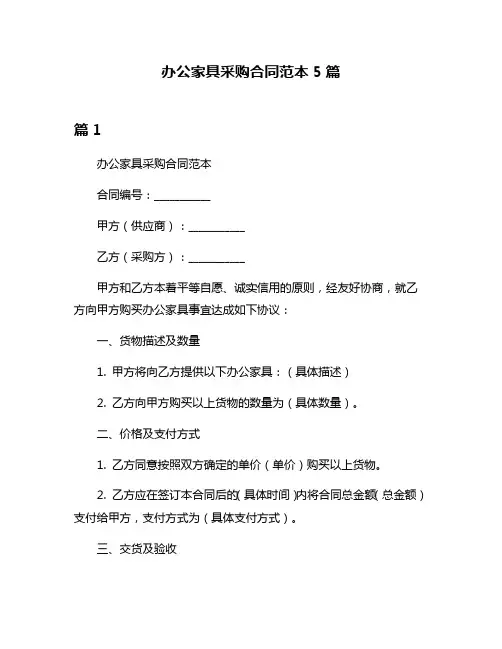 办公家具采购合同范本 5 篇

篇 1

办公家具采购合同范本

合同编号：__________

甲方（供应商）：__________

乙方（采购方）：__________

甲方和乙方本着平等自愿、诚实信用的原则，经友好协商，就乙方向甲方购买办公家具事宜达成如下协议：

一、货物描述及数量

1. 甲方将向乙方提供以下办公家具：（具体描述）

2. 乙方向甲方购买以上货物的数量为（具体数量）。

二、价格及支付方式

1. 乙方同意按照双方确定的单价（单价）购买以上货物。

2. 乙方应在签订本合同后的（具体时间）内将合同总金额（总金额）支付给甲方，支付方式为（具体支付方式）。

三、交货及验收